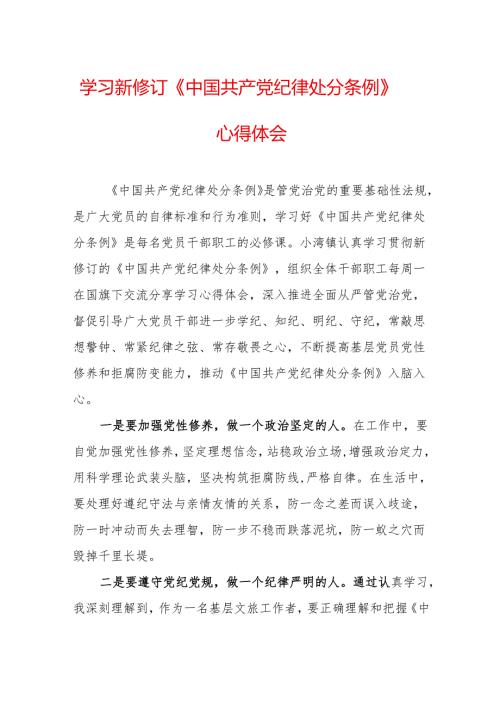 学习新修订《中国共产党纪律处分条例》

心得体会

《中国共产党纪律处分条例》是管党治党的重要基础性法规，是广大党员的自律标准和行为准则，学习好《中国共产党纪律处分条例》是每名党员干部职工的必修课。小湾镇认真学习贯彻新修订的《中国共产党纪律处分条例》，组织全体干部职工每周一在国旗下交流分享学习心得体会，深入推进全面从严管党治党，督促引导广大党员干部进一步学纪、知纪、明纪、守纪，常敲思想警钟、常紧纪律之弦、常存敬畏之心，不断提高基层党员党性修养和拒腐防变能力，推动《中国共产党纪律处分条例》入脑入心。

一是要加强党性修养，做一个政治坚定的人。在工作中，要自觉加强党性修养，坚定理想信念，站稳政治立场，增强政治定力，用科学理论武装头脑，坚决构筑拒腐防线，严格自律。在生活中，要处理好遵纪守法与亲情友情的关系，防一念之差而误入歧途，防一时冲动而失去理智，防一步不稳而跌落泥坑，防一蚁之穴而毁掉千里长堤。

二是要遵守党纪党规，做一个纪律严明的人。通过认真学习，我深刻理解到，作为一名基层文旅工作者，要正确理解和把握《中